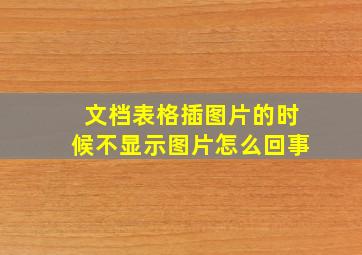 文档表格插图片的时候不显示图片怎么回事